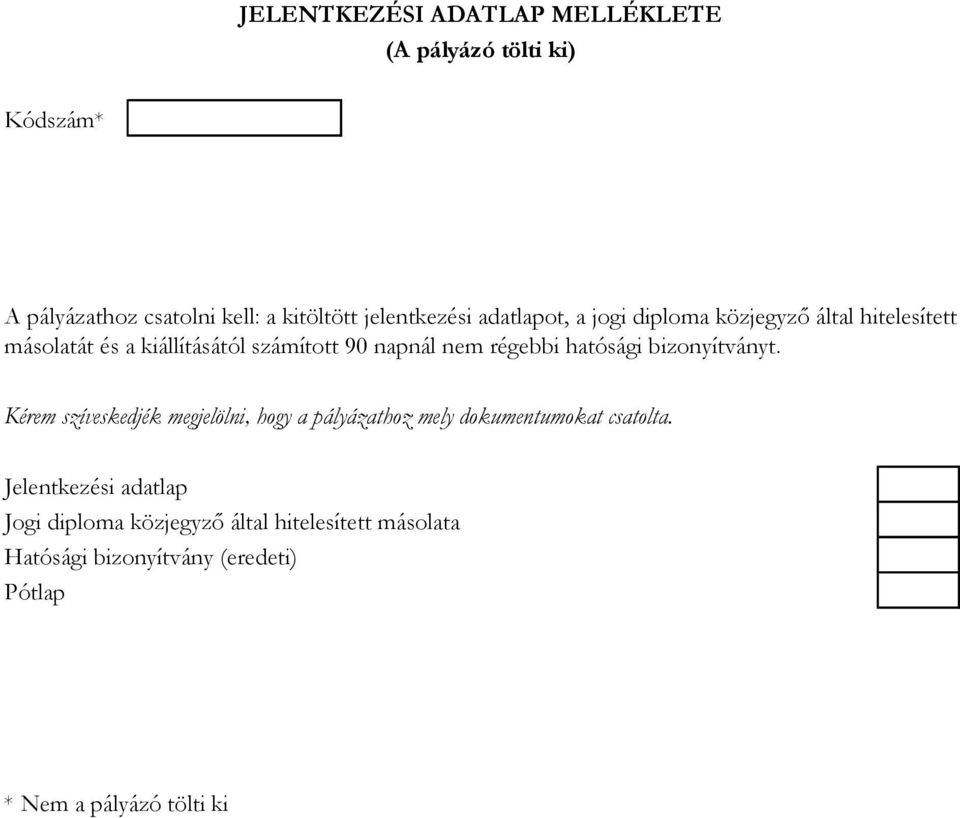 JELENTKEZÉSI ADATLAP MELLÉKLETE
(A pályázó tölti ki)

Kódszám*

A pályázathoz csatolni kell: a kitöltött jelentkezési adatlapot, a jogi diploma közjegyző által hitelesített másolatát és a kiállításától számított 90 napnál nem régebbi hatósági bizonyítványt.

Kérem szíveskedjék megjelölni, hogy a pályázathoz mely dokumentumokat csatolta.

Jelentkezési adatlap
Jogi diploma közjegyző által hitelesített másolata
Hatósági bizonyítvány (eredeti)
Pótlap

* Nem a pályázó tölti ki